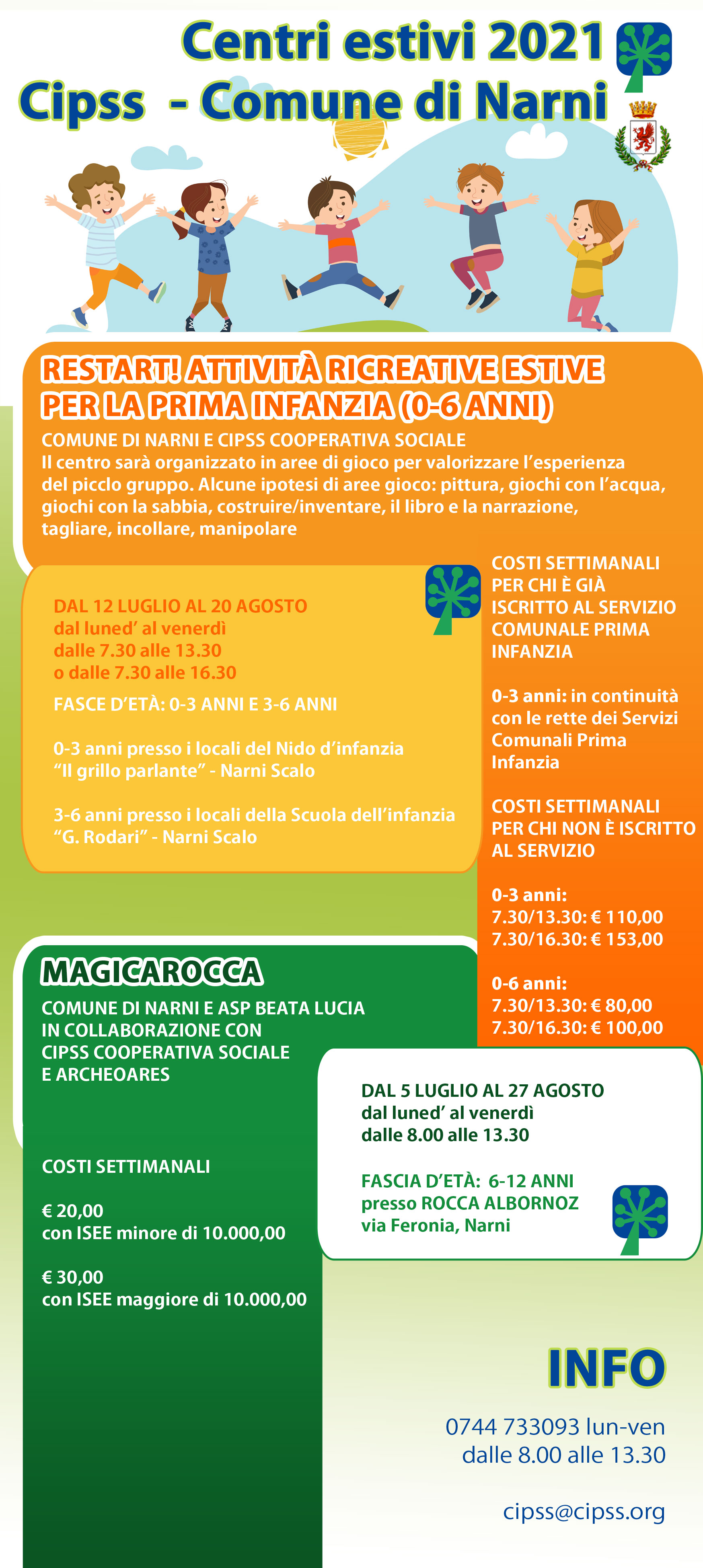 Centri estivi 2021
Cipss - Comune di Narni

RESTART! ATTIVITÀ RICREATIVE ESTIVE PER LA PRIMA INFANZIA (0-6 ANNI)
COMUNE DI NARNI E CIPSS COOPERATIVA SOCIALE
Il centro sarà organizzato in aree di gioco per valorizzare l'esperienza del picclo gruppo. Alcune ipotesi di aree gioco: pittura, giochi con l'acqua, giochi con la sabbia, costruire/inventare, il libro e la narrazione, tagliare, incollare, manipolare

DAL 12 LUGLIO AL 20 AGOSTO
dal luned' al venerdì
dalle 7.30 alle 13.30
o dalle 7.30 alle 16.30

FASCE D'ETÀ: 0-3 ANNI E 3-6 ANNI

0-3 anni presso i locali del Nido d'infanzia "Il grillo parlante" - Narni Scalo

3-6 anni presso i locali della Scuola dell'infanzia "G. Rodari" - Narni Scalo

COSTI SETTIMANALI PER CHI È GIÀ ISCRITTO AL SERVIZIO COMUNALE PRIMA INFANZIA

0-3 anni: in continuità con le rette dei Servizi Comunali Prima Infanzia

COSTI SETTIMANALI PER CHI NON È ISCRITTO AL SERVIZIO

0-3 anni:
7.30/13.30: € 110,00
7.30/16.30: € 153,00

0-6 anni:
7.30/13.30: € 80,00
7.30/16.30: € 100,00

MAGICAROCCA
COMUNE DI NARNI E ASP BEATA LUCIA IN COLLABORAZIONE CON CIPSS COOPERATIVA SOCIALE E ARCHEOARES

COSTI SETTIMANALI

€ 20,00
con ISEE minore di 10.000,00

€ 30,00
con ISEE maggiore di 10.000,00

DAL 5 LUGLIO AL 27 AGOSTO
dal luned' al venerdì
dalle 8.00 alle 13.30

FASCIA D'ETÀ: 6-12 ANNI
presso ROCCA ALBORNOZ
via Feronia, Narni

INFO
0744 733093 lun-ven
dalle 8.00 alle 13.30

cipss@cipss.org